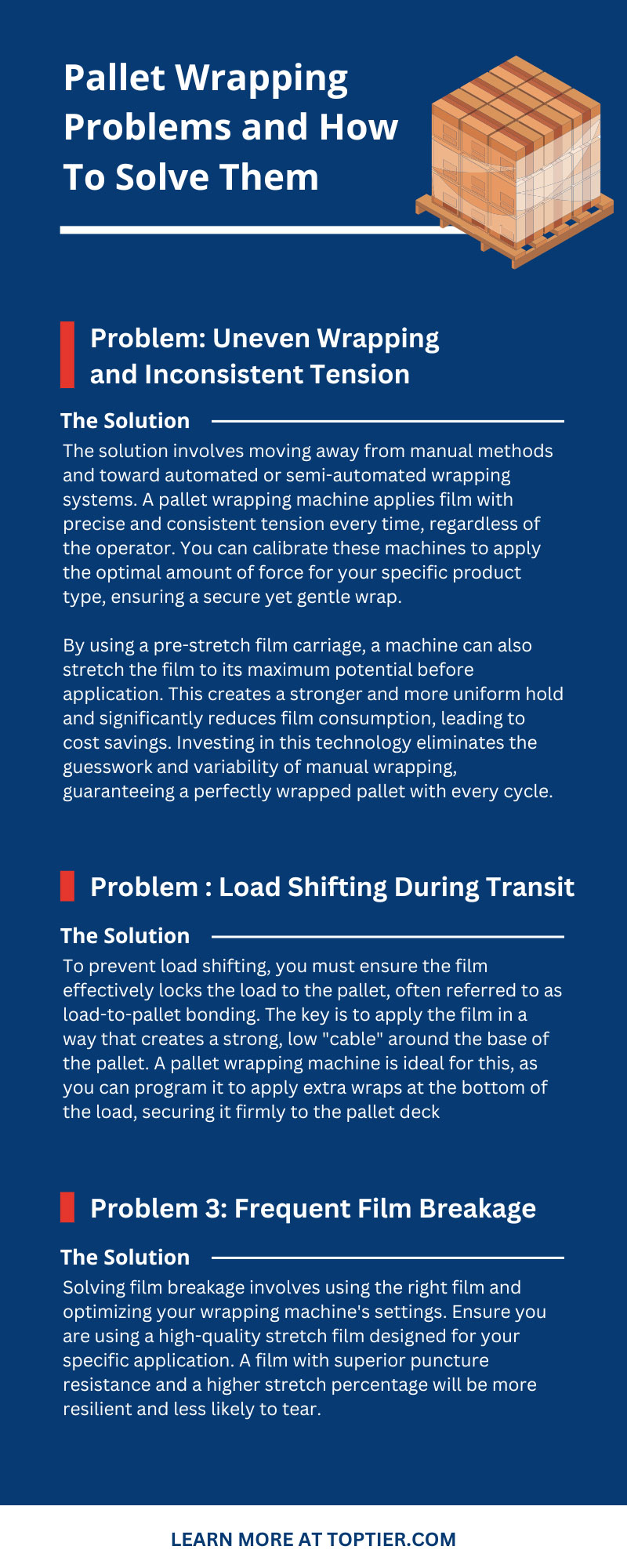 Pallet Wrapping Problems and How To Solve Them

Problem: Uneven Wrapping and Inconsistent Tension

The Solution

The solution involves moving away from manual methods and toward automated or semi-automated wrapping systems. A pallet wrapping machine applies film with precise and consistent tension every time, regardless of the operator. You can calibrate these machines to apply the optimal amount of force for your specific product type, ensuring a secure yet gentle wrap.

By using a pre-stretch film carriage, a machine can also stretch the film to its maximum potential before application. This creates a stronger and more uniform hold and significantly reduces film consumption, leading to cost savings. Investing in this technology eliminates the guesswork and variability of manual wrapping, guaranteeing a perfectly wrapped pallet with every cycle.

Problem : Load Shifting During Transit

The Solution

To prevent load shifting, you must ensure the film effectively locks the load to the pallet, often referred to as load-to-pallet bonding. The key is to apply the film in a way that creates a strong, low "cable" around the base of the pallet. A pallet wrapping machine is ideal for this, as you can program it to apply extra wraps at the bottom of the load, securing it firmly to the pallet deck

Problem 3: Frequent Film Breakage

The Solution

Solving film breakage involves using the right film and optimizing your wrapping machine's settings. Ensure you are using a high-quality stretch film designed for your specific application. A film with superior puncture resistance and a higher stretch percentage will be more resilient and less likely to tear.

LEARN MORE AT TOPTIER.COM